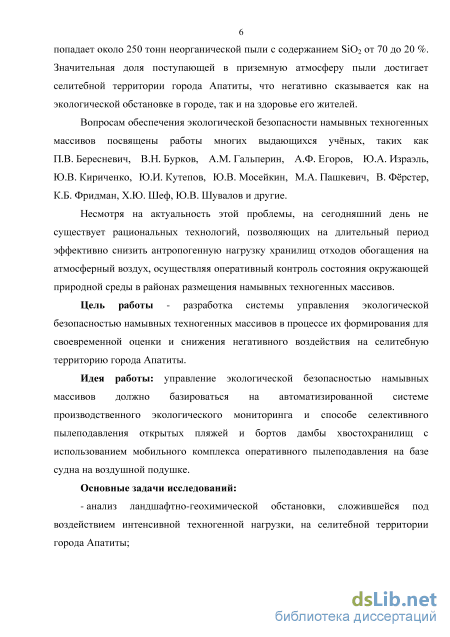 6

попадает около 250 тонн неорганической пыли с содержанием $SiO_2$ от 70 до 20 %. Значительная доля поступающей в приземную атмосферу пыли достигает селитебной территории города Апатиты, что негативно сказывается как на экологической обстановке в городе, так и на здоровье его жителей.

Вопросам обеспечения экологической безопасности намывных техногенных массивов посвящены работы многих выдающихся учёных, таких как П.В. Бересневич, В.Н. Бурков, А.М. Гальперин, А.Ф. Егоров, Ю.А. Израэль, Ю.В. Кириченко, Ю.И. Кутепов, Ю.В. Мосейкин, М.А. Пашкевич, В. Фёрстер, К.Б. Фридман, Х.Ю. Шеф, Ю.В. Шувалов и другие.

Несмотря на актуальность этой проблемы, на сегодняшний день не существует рациональных технологий, позволяющих на длительный период эффективно снизить антропогенную нагрузку хранилищ отходов обогащения на атмосферный воздух, осуществляя оперативный контроль состояния окружающей природной среды в районах размещения намывных техногенных массивов.

Цель работы - разработка системы управления экологической безопасностью намывных техногенных массивов в процессе их формирования для своевременной оценки и снижения негативного воздействия на селитебную территорию города Апатиты.

Идея работы: управление экологической безопасностью намывных массивов должно базироваться на автоматизированной системе производственного экологического мониторинга и способе селективного пылеподавления открытых пляжей и бортов дамбы хвостохранилищ с использованием мобильного комплекса оперативного пылеподавления на базе судна на воздушной подушке.

Основные задачи исследований:

- анализ ландшафтно-геохимической обстановки, сложившейся под воздействием интенсивной техногенной нагрузки, на селитебной территории города Апатиты;

dsLib.net
библиотека диссертаций